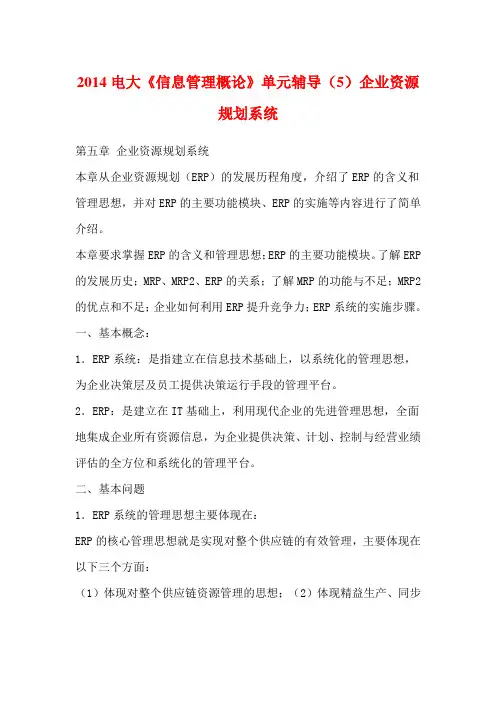 2014 电大《信息管理概论》单元辅导（5）企业资源规划系统

第五章 企业资源规划系统

本章从企业资源规划（ERP）的发展历程角度，介绍了 ERP 的含义和管理思想，并对 ERP 的主要功能模块、ERP 的实施等内容进行了简单介绍。

本章要求掌握 ERP 的含义和管理思想;ERP 的主要功能模块。了解 ERP 的发展历史；MRP、MRP2、ERP 的关系；了解 MRP 的功能与不足；MRP2 的优点和不足；企业如何利用 ERP 提升竞争力；ERP 系统的实施步骤。

一、基本概念：

1．ERP 系统：是指建立在信息技术基础上，以系统化的管理思想，为企业决策层及员工提供决策运行手段的管理平台。

2．ERP：是建立在 IT 基础上，利用现代企业的先进管理思想，全面地集成企业所有资源信息，为企业提供决策、计划、控制与经营业绩评估的全方位和系统化的管理平台。

二、基本问题

1．ERP 系统的管理思想主要体现在：

ERP 的核心管理思想就是实现对整个供应链的有效管理，主要体现在以下三个方面：

（1）体现对整个供应链资源管理的思想；（2）体现精益生产、同步